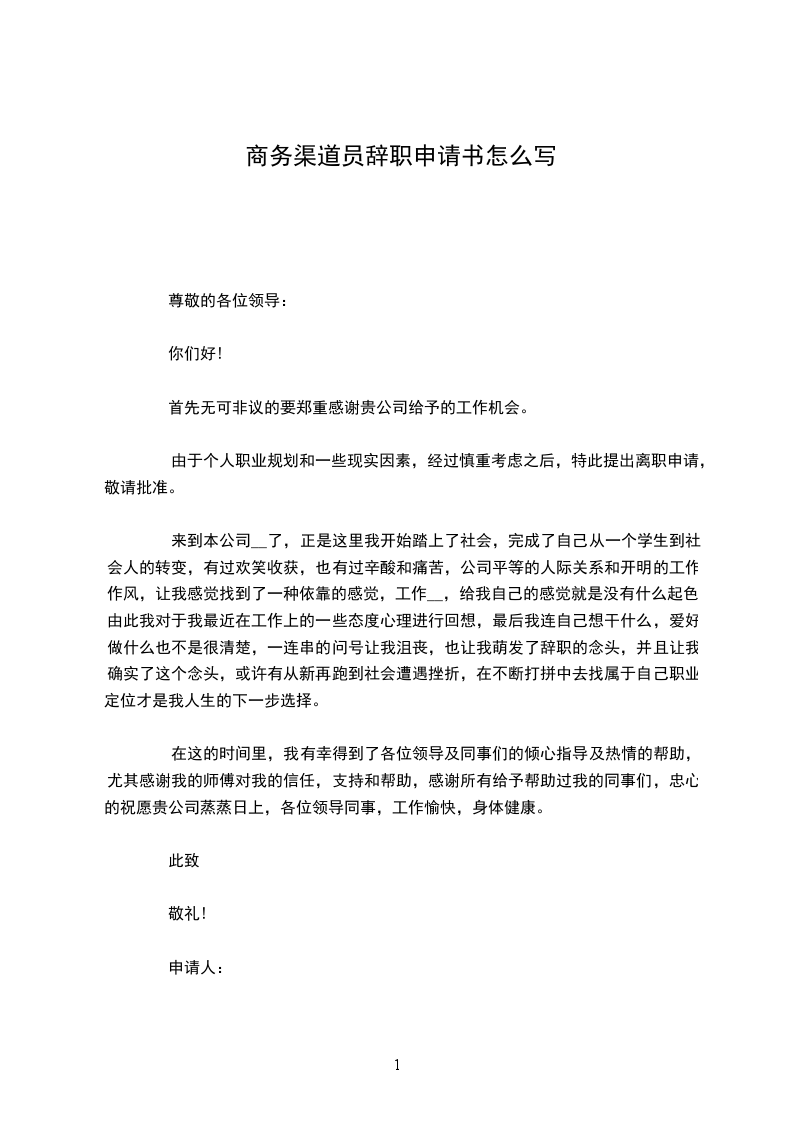 商务渠道员辞职申请书怎么写

尊敬的各位领导：

你们好！

首先无可非议的要郑重感谢贵公司给予的工作机会。

由于个人职业规划和一些现实因素，经过慎重考虑之后，特此提出离职申请，敬请批准。

来到本公司__了，正是这里我开始踏上了社会，完成了自己从一个学生到社会人的转变，有过欢笑收获，也有过辛酸和痛苦，公司平等的人际关系和开明的工作作风，让我感觉找到了一种依靠的感觉，工作__，给我自己的感觉就是没有什么起色由此我对于我最近在工作上的一些态度心理进行回想，最后我连自己想干什么，爱好做什么也不是很清楚，一连串的问号让我沮丧，也让我萌发了辞职的念头，并且让我确实了这个念头，或许有从新再跑到社会遭遇挫折，在不断打拼中去找属于自己职业定位才是我人生的下一步选择。

在这的时间里，我有幸得到了各位领导及同事们的倾心指导及热情的帮助，尤其感谢我的师傅对我的信任，支持和帮助，感谢所有给予帮助过我的同事们，忠心的祝愿贵公司蒸蒸日上，各位领导同事，工作愉快，身体健康。

此致

敬礼！

申请人：

1